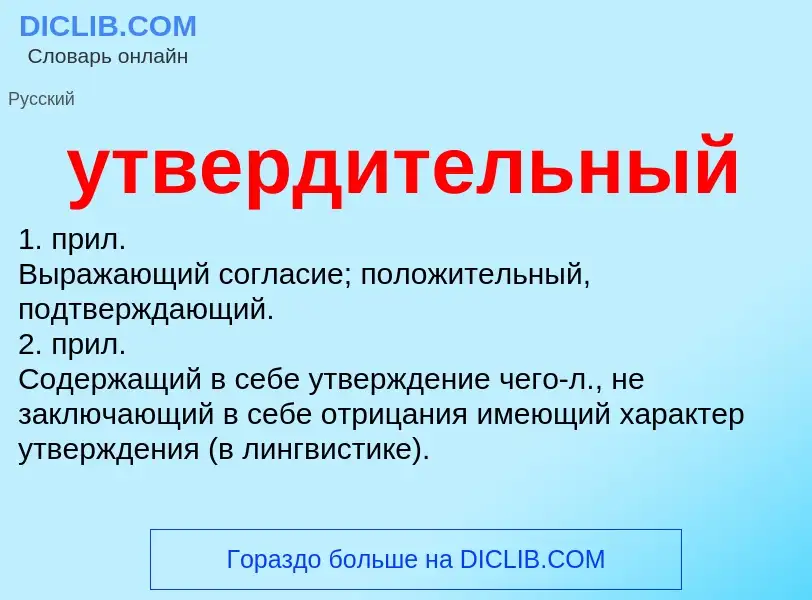 DICLIB.COM
Словарь онлайн

Русский

утвердительный

1. прил.
Выражающий согласие; положительный, подтверждающий.
2. прил.
Содержащий в себе утверждение чего-л., не заключающий в себе отрицания имеющий характер утверждения (в лингвистике).

Гораздо больше на DICLIB.COM